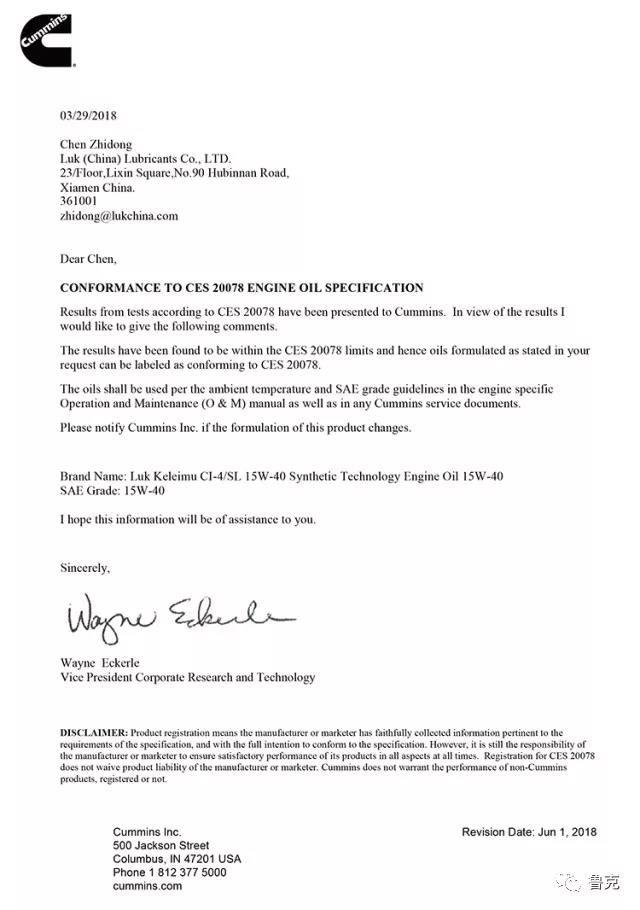 Cummins

03/29/2018

Chen Zhidong
Luk (China) Lubricants Co., LTD.
23/Floor,Lixin Square,No.90 Hubinnan Road,
Xiamen China.
361001
zhidong@lukchina.com

Dear Chen,

CONFORMANCE TO CES 20078 ENGINE OIL SPECIFICATION

Results from tests according to CES 20078 have been presented to Cummins. In view of the results I would like to give the following comments.

The results have been found to be within the CES 20078 limits and hence oils formulated as stated in your request can be labeled as conforming to CES 20078.

The oils shall be used per the ambient temperature and SAE grade guidelines in the engine specific Operation and Maintenance (O & M) manual as well as in any Cummins service documents.

Please notify Cummins Inc. if the formulation of this product changes.

Brand Name: Luk Keleimu CI-4/SL 15W-40 Synthetic Technology Engine Oil 15W-40
SAE Grade: 15W-40

I hope this information will be of assistance to you.

Sincerely,

Wayne Eckerle

Wayne Eckerle
Vice President Corporate Research and Technology

DISCLAIMER: Product registration means the manufacturer or marketer has faithfully collected information pertinent to the requirements of the specification, and with the full intention to conform to the specification. However, it is still the responsibility of the manufacturer or marketer to ensure satisfactory performance of its products in all aspects at all times. Registration for CES 20078 does not waive product liability of the manufacturer or marketer. Cummins does not warrant the performance of non-Cummins products, registered or not.

Cummins Inc.
500 Jackson Street
Columbus, IN 47201 USA
Phone 1 812 377 5000
cummins.com

Revision Date: Jun 1, 2018

鲁克